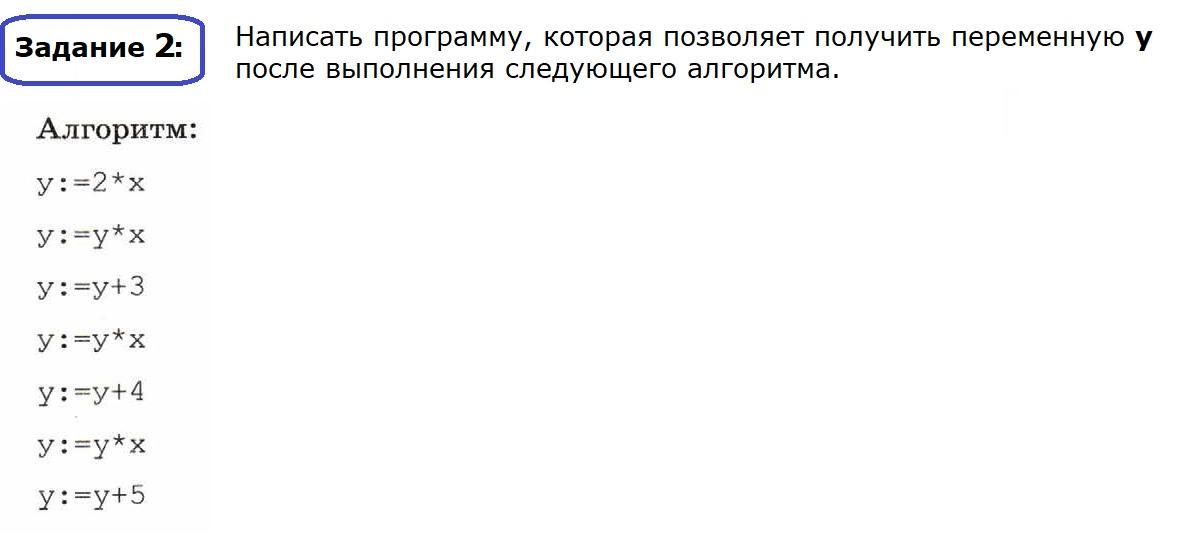 Задание 2:

Написать программу, которая позволяет получить переменную y после выполнения следующего алгоритма.

Алгоритм:
y:=2*x
y:=y*x
y:=y+3
y:=y*x
y:=y+4
y:=y*x
y:=y+5